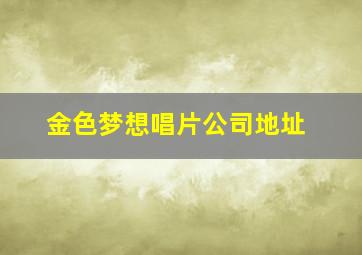 金色梦想唱片公司地址